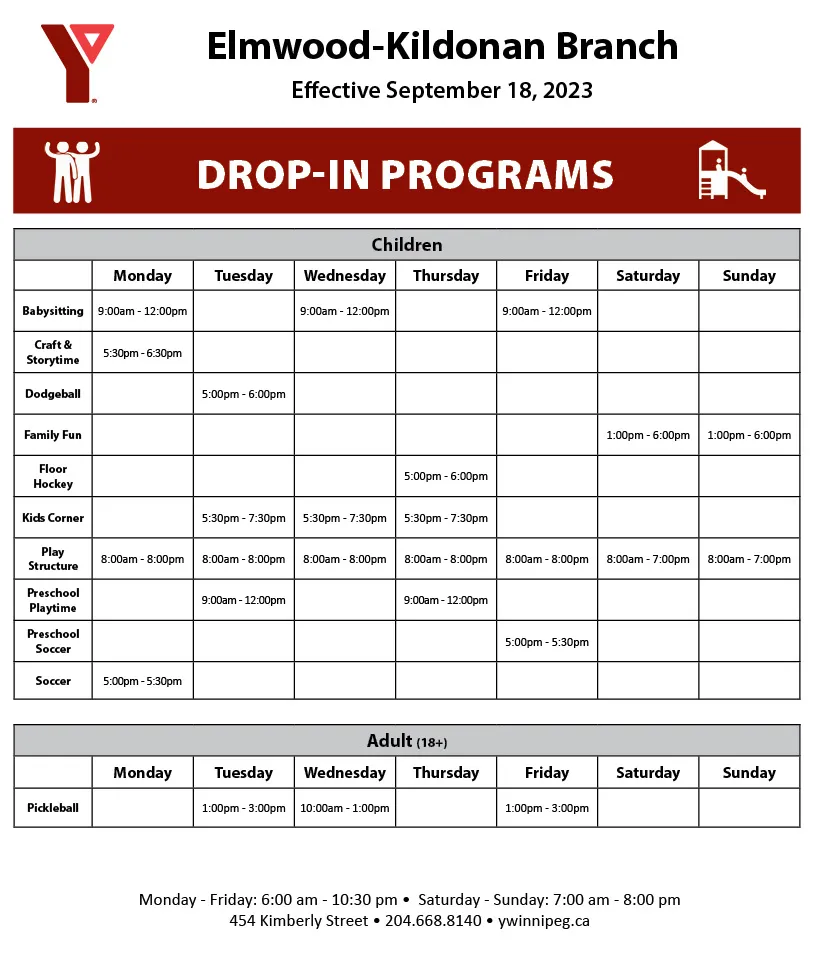 Elmwood-Kildonan Branch
Effective September 18, 2023

DROP-IN PROGRAMS

Children

| | Monday | Tuesday | Wednesday | Thursday | Friday | Saturday | Sunday |
|---|---|---|---|---|---|---|---|
| Babysitting | 9:00am - 12:00pm | | 9:00am - 12:00pm | | 9:00am - 12:00pm | | |
| Craft & Storytime | 5:30pm - 6:30pm | | | | | | |
| Dodgeball | | 5:00pm - 6:00pm | | | | | |
| Family Fun | | | | | | 1:00pm - 6:00pm | 1:00pm - 6:00pm |
| Floor Hockey | | | | 5:00pm - 6:00pm | | | |
| Kids Corner | | 5:30pm - 7:30pm | 5:30pm - 7:30pm | 5:30pm - 7:30pm | | | |
| Play Structure | 8:00am - 8:00pm | 8:00am - 8:00pm | 8:00am - 8:00pm | 8:00am - 8:00pm | 8:00am - 8:00pm | 8:00am - 7:00pm | 8:00am - 7:00pm |
| Preschool Playtime | | 9:00am - 12:00pm | | 9:00am - 12:00pm | | | |
| Preschool Soccer | | | | | 5:00pm - 5:30pm | | |
| Soccer | 5:00pm - 5:30pm | | | | | | |

Adult (18+)

| | Monday | Tuesday | Wednesday | Thursday | Friday | Saturday | Sunday |
|---|---|---|---|---|---|---|---|
| Pickleball | | 1:00pm - 3:00pm | 10:00am - 1:00pm | | 1:00pm - 3:00pm | | |

Monday - Friday: 6:00 am - 10:30 pm • Saturday - Sunday: 7:00 am - 8:00 pm
454 Kimberly Street • 204.668.8140 • ywinnipeg.ca